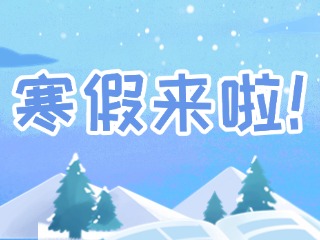 寒假来啦!